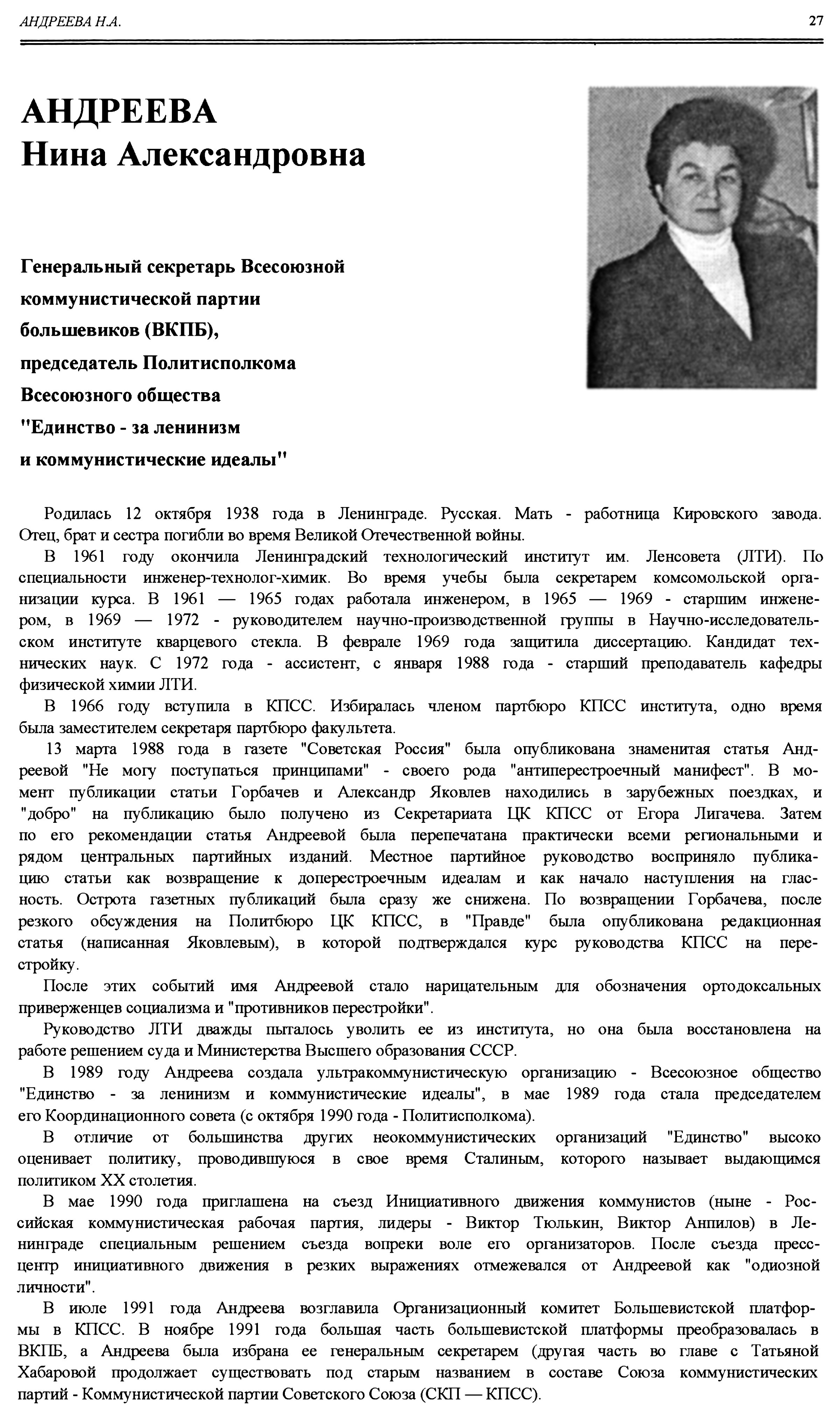 АНДРЕЕВА Н.А. 27

АНДРЕЕВА
Нина Александровна

Генеральный секретарь Всесоюзной коммунистической партии большевиков (ВКПБ), председатель Политисполкома Всесоюзного общества "Единство - за ленинизм и коммунистические идеалы"

Родилась 12 октября 1938 года в Ленинграде. Русская. Мать - работница Кировского завода. Отец, брат и сестра погибли во время Великой Отечественной войны.

В 1961 году окончила Ленинградский технологический институт им. Ленсовета (ЛТИ). По специальности инженер-технолог-химик. Во время учебы была секретарем комсомольской организации курса. В 1961 — 1965 годах работала инженером, в 1965 — 1969 - старшим инженером, в 1969 — 1972 - руководителем научно-производственной группы в Научно-исследовательском институте кварцевого стекла. В феврале 1969 года защитила диссертацию. Кандидат технических наук. С 1972 года - ассистент, с января 1988 года - старший преподаватель кафедры физической химии ЛТИ.

В 1966 году вступила в КПСС. Избиралась членом партбюро КПСС института, одно время была заместителем секретаря партбюро факультета.

13 марта 1988 года в газете "Советская Россия" была опубликована знаменитая статья Андреевой "Не могу поступаться принципами" - своего рода "антиперестроечный манифест". В момент публикации статьи Горбачев и Александр Яковлев находились в зарубежных поездках, и "добро" на публикацию было получено из Секретариата ЦК КПСС от Егора Лигачева. Затем по его рекомендации статья Андреевой была перепечатана практически всеми региональными и рядом центральных партийных изданий. Местное партийное руководство восприняло публикацию статьи как возвращение к доперестроечным идеалам и как начало наступления на гласность. Острота газетных публикаций была сразу же снижена. По возвращении Горбачева, после резкого обсуждения на Политбюро ЦК КПСС, в "Правде" была опубликована редакционная статья (написанная Яковлевым), в которой подтверждался курс руководства КПСС на перестройку.

После этих событий имя Андреевой стало нарицательным для обозначения ортодоксальных приверженцев социализма и "противников перестройки".

Руководство ЛТИ дважды пыталось уволить ее из института, но она была восстановлена на работе решением суда и Министерства Высшего образования СССР.

В 1989 году Андреева создала ультракоммунистическую организацию - Всесоюзное общество "Единство - за ленинизм и коммунистические идеалы", в мае 1989 года стала председателем его Координационного совета (с октября 1990 года - Политисполкома).

В отличие от большинства других неокоммунистических организаций "Единство" высоко оценивает политику, проводившуюся в свое время Сталиным, которого называет выдающимся политиком XX столетия.

В мае 1990 года приглашена на съезд Инициативного движения коммунистов (ныне - Российская коммунистическая рабочая партия, лидеры - Виктор Тюлькин, Виктор Анпилов) в Ленинграде специальным решением съезда вопреки воле его организаторов. После съезда пресс-центр инициативного движения в резких выражениях отмежевался от Андреевой как "одиозной личности".

В июле 1991 года Андреева возглавила Организационный комитет Большевистской платформы в КПСС. В ноябре 1991 года большая часть большевистской платформы преобразовалась в ВКПБ, а Андреева была избрана ее генеральным секретарем (другая часть во главе с Татьяной Хабаровой продолжает существовать под старым названием в составе Союза коммунистических партий - Коммунистической партии Советского Союза (СКП — КПСС).